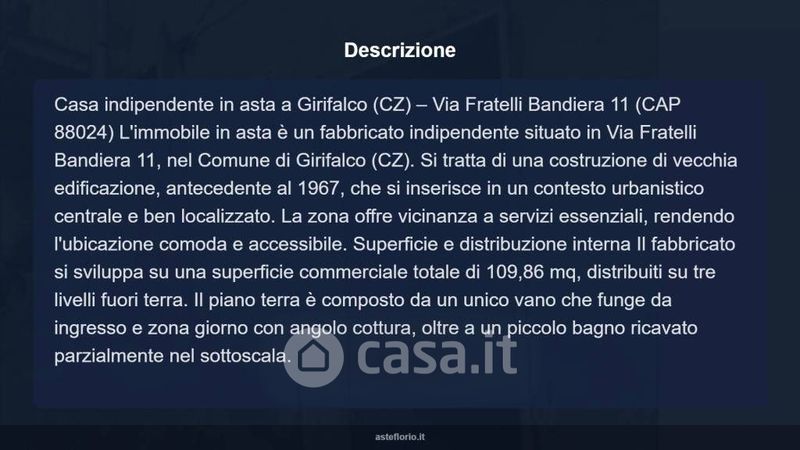 Descrizione

Casa indipendente in asta a Girifalco (CZ) – Via Fratelli Bandiera 11 (CAP 88024) L'immobile in asta è un fabbricato indipendente situato in Via Fratelli Bandiera 11, nel Comune di Girifalco (CZ). Si tratta di una costruzione di vecchia edificazione, antecedente al 1967, che si inserisce in un contesto urbanistico centrale e ben localizzato. La zona offre vicinanza a servizi essenziali, rendendo l'ubicazione comoda e accessibile. Superficie e distribuzione interna Il fabbricato si sviluppa su una superficie commerciale totale di 109,86 mq, distribuiti su tre livelli fuori terra. Il piano terra è composto da un unico vano che funge da ingresso e zona giorno con angolo cottura, oltre a un piccolo bagno ricavato parzialmente nel sottoscala.

asteflorio.it

casa.it